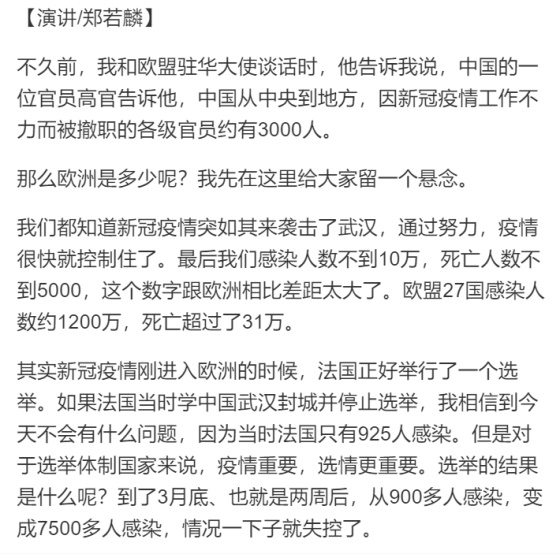 【演讲/郑若麟】

不久前，我和欧盟驻华大使谈话时，他告诉我说，中国的一位官员高官告诉他，中国从中央到地方，因新冠疫情工作不力而被撤职的各级官员约有3000人。

那么欧洲是多少呢？我先在这里给大家留一个悬念。

我们都知道新冠疫情突如其来袭击了武汉，通过努力，疫情很快就控制住了。最后我们感染人数不到10万，死亡人数不到5000，这个数字跟欧洲相比差距太大了。欧盟27国感染人数约1200万，死亡超过了31万。

其实新冠疫情刚进入欧洲的时候，法国正好举行了一个选举。如果法国当时学中国武汉封城并停止选举，我相信到今天不会有什么问题，因为当时法国只有925人感染。但是对于选举体制国家来说，疫情重要，选情更重要。选举的结果是什么呢？到了3月底、也就是两周后，从900多人感染，变成7500多人感染，情况一下子就失控了。